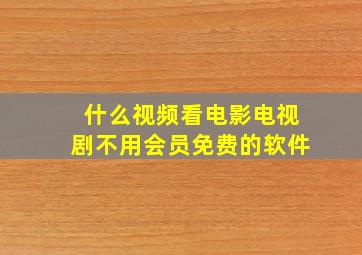 什么视频看电影电视剧不用会员免费的软件